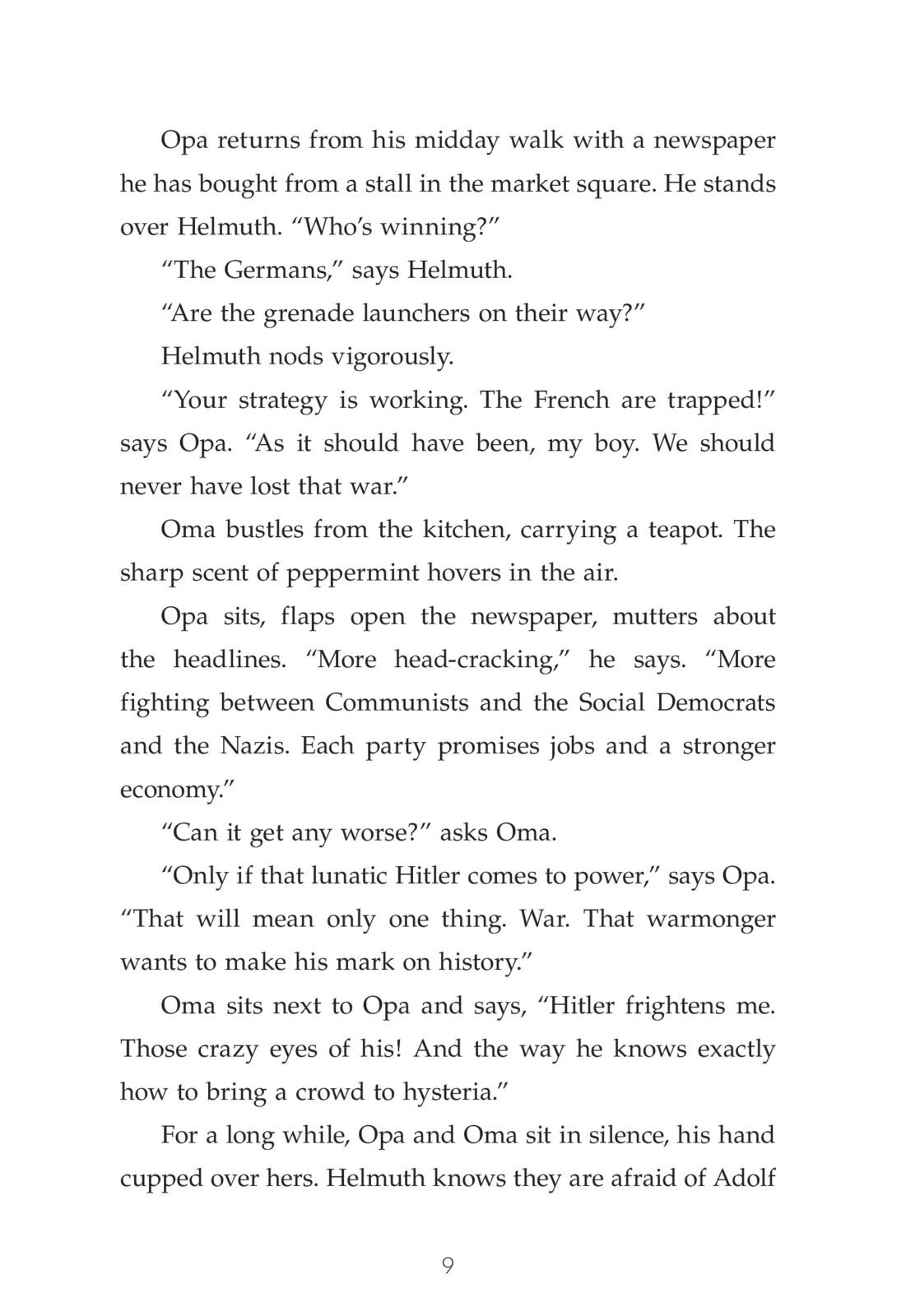 Opa returns from his midday walk with a newspaper he has bought from a stall in the market square. He stands over Helmuth. “Who’s winning?”

“The Germans,” says Helmuth.

“Are the grenade launchers on their way?”

Helmuth nods vigorously.

“Your strategy is working. The French are trapped!” says Opa. “As it should have been, my boy. We should never have lost that war.”

Oma bustles from the kitchen, carrying a teapot. The sharp scent of peppermint hovers in the air.

Opa sits, flaps open the newspaper, mutters about the headlines. “More head-cracking,” he says. “More fighting between Communists and the Social Democrats and the Nazis. Each party promises jobs and a stronger economy.”

“Can it get any worse?” asks Oma.

“Only if that lunatic Hitler comes to power,” says Opa. “That will mean only one thing. War. That warmonger wants to make his mark on history.”

Oma sits next to Opa and says, “Hitler frightens me. Those crazy eyes of his! And the way he knows exactly how to bring a crowd to hysteria.”

For a long while, Opa and Oma sit in silence, his hand cupped over hers. Helmuth knows they are afraid of Adolf

9